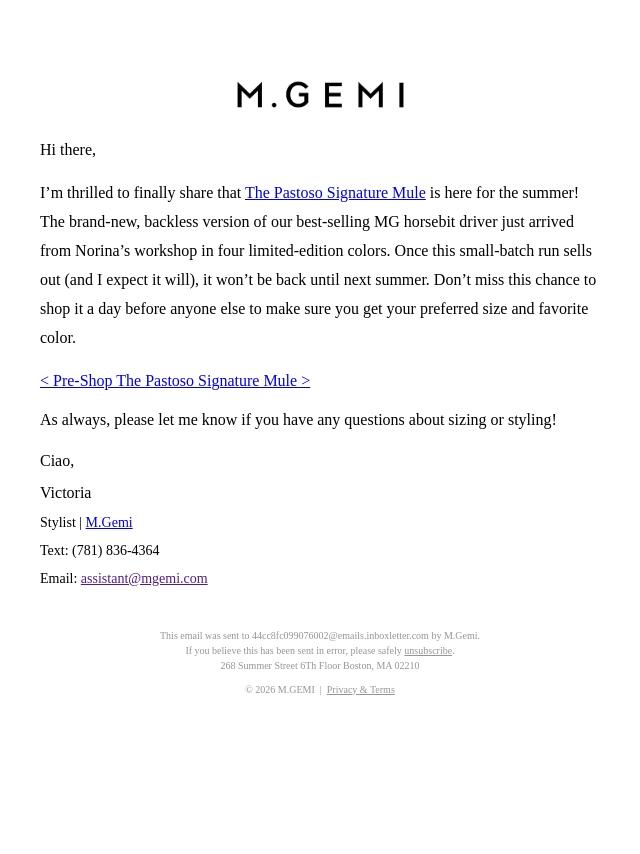 M.GEMI

Hi there,

I'm thrilled to finally share that The Pastoso Signature Mule is here for the summer! The brand-new, backless version of our best-selling MG horsebit driver just arrived from Norina's workshop in four limited-edition colors. Once this small-batch run sells out (and I expect it will), it won't be back until next summer. Don't miss this chance to shop it a day before anyone else to make sure you get your preferred size and favorite color.

< Pre-Shop The Pastoso Signature Mule >

As always, please let me know if you have any questions about sizing or styling!

Ciao,

Victoria

Stylist | M.Gemi

Text: (781) 836-4364

Email: assistant@mgemi.com

This email was sent to 44cc8fc099076002@emails.inboxletter.com by M.Gemi.
If you believe this has been sent in error, please safely unsubscribe.
268 Summer Street 6Th Floor Boston, MA 02210

© 2026 M.GEMI | Privacy & Terms